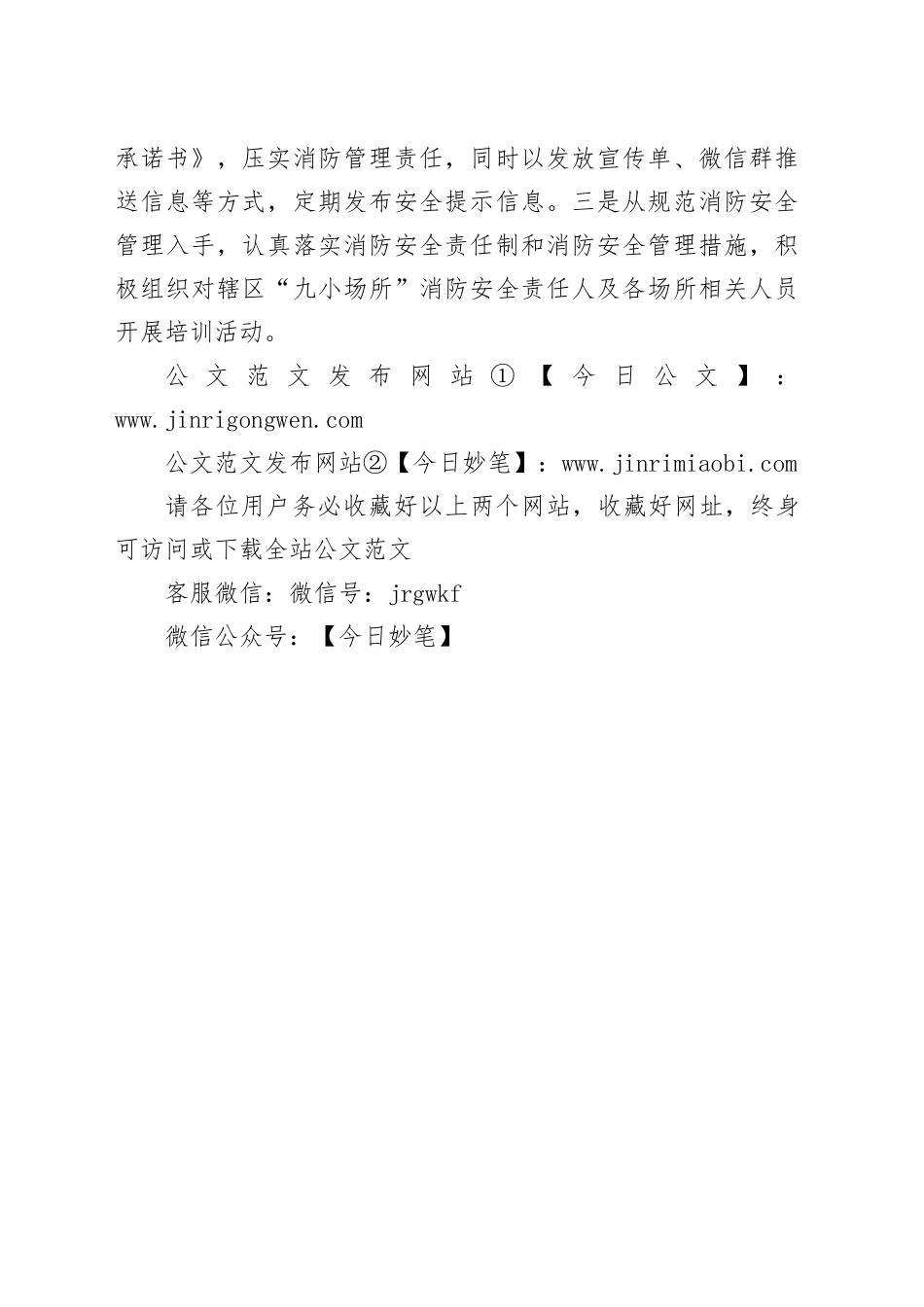 承诺书》，压实消防管理责任，同时以发放宣传单、微信群推送信息等方式，定期发布安全提示信息。三是从规范消防安全管理入手，认真落实消防安全责任制和消防安全管理措施，积极组织对辖区“九小场所”消防安全责任人及各场所相关人员开展培训活动。

公文范文发布网站①【今日公文】：www.jinrigongwen.com

公文范文发布网站②【今日妙笔】：www.jinrimiaobi.com

请各位用户务必收藏好以上两个网站，收藏好网址，终身可访问或下载全站公文范文

客服微信：微信号：jrgwkf

微信公众号：【今日妙笔】